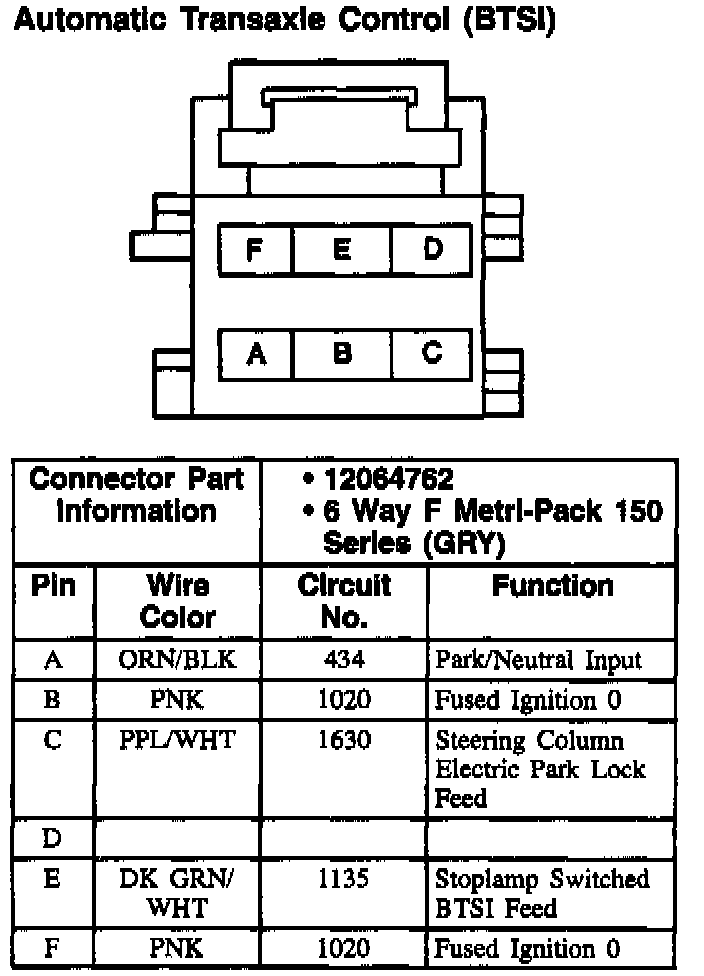 Automatic Transaxle Control (BTSI)

F E D

A B C

| Connector Part Information | | • 12064762 • 6 Way F Metri-Pack 150 Series (GRY) | |
|---|---|---|---|
| Pin | Wire Color | Circuit No. | Function |
| A | ORN/BLK | 434 | Park/Neutral Input |
| B | PNK | 1020 | Fused Ignition 0 |
| C | PPL/WHT | 1630 | Steering Column Electric Park Lock Feed |
| D | | | |
| E | DK GRN/ WHT | 1135 | Stoplamp Switched BTSI Feed |
| F | PNK | 1020 | Fused Ignition 0 |